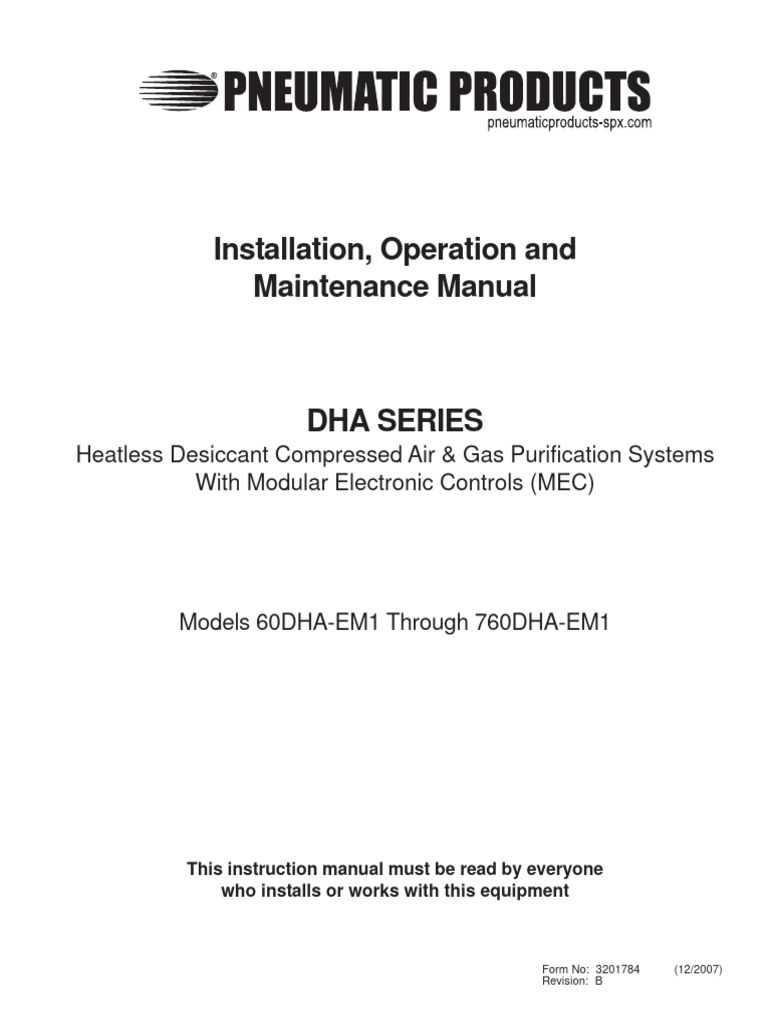 PNEUMATIC PRODUCTS
pneumaticproducts-spx.com

Installation, Operation and Maintenance Manual

DHA SERIES
Heatless Desiccant Compressed Air & Gas Purification Systems With Modular Electronic Controls (MEC)

Models 60DHA-EM1 Through 760DHA-EM1

This instruction manual must be read by everyone who installs or works with this equipment

Form No: 3201784 (12/2007)
Revision: B